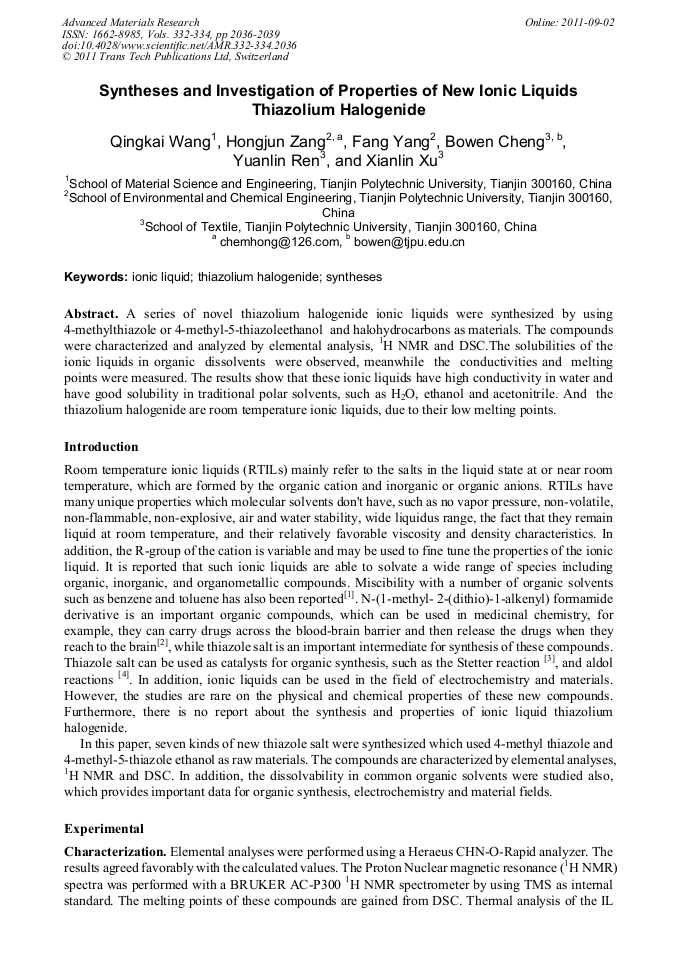 Advanced Materials Research
ISSN: 1662-8985, Vols. 332-334, pp 2036-2039
doi:10.4028/www.scientific.net/AMR.332-334.2036
© 2011 Trans Tech Publications Ltd, Switzerland

Online: 2011-09-02

Syntheses and Investigation of Properties of New Ionic Liquids Thiazolium Halogenide

Qingkai Wang$^1$, Hongjun Zang$^{2, a}$, Fang Yang$^2$, Bowen Cheng$^{3, b}$, Yuanlin Ren$^3$, and Xianlin Xu$^3$

$^1$School of Material Science and Engineering, Tianjin Polytechnic University, Tianjin 300160, China
$^2$School of Environmental and Chemical Engineering, Tianjin Polytechnic University, Tianjin 300160, China
$^3$School of Textile, Tianjin Polytechnic University, Tianjin 300160, China
$^a$ chemhong@126.com, $^b$ bowen@tjpu.edu.cn

Keywords: ionic liquid; thiazolium halogenide; syntheses

Abstract. A series of novel thiazolium halogenide ionic liquids were synthesized by using 4-methylthiazole or 4-methyl-5-thiazoleethanol and halohydrocarbons as materials. The compounds were characterized and analyzed by elemental analysis, $^1$H NMR and DSC.The solubilities of the ionic liquids in organic dissolvents were observed, meanwhile the conductivities and melting points were measured. The results show that these ionic liquids have high conductivity in water and have good solubility in traditional polar solvents, such as $H_2O$, ethanol and acetonitrile. And the thiazolium halogenide are room temperature ionic liquids, due to their low melting points.

Introduction

Room temperature ionic liquids (RTILs) mainly refer to the salts in the liquid state at or near room temperature, which are formed by the organic cation and inorganic or organic anions. RTILs have many unique properties which molecular solvents don't have, such as no vapor pressure, non-volatile, non-flammable, non-explosive, air and water stability, wide liquidus range, the fact that they remain liquid at room temperature, and their relatively favorable viscosity and density characteristics. In addition, the R-group of the cation is variable and may be used to fine tune the properties of the ionic liquid. It is reported that such ionic liquids are able to solvate a wide range of species including organic, inorganic, and organometallic compounds. Miscibility with a number of organic solvents such as benzene and toluene has also been reported$^{[1]}$. N-(1-methyl- 2-(dithio)-1-alkenyl) formamide derivative is an important organic compounds, which can be used in medicinal chemistry, for example, they can carry drugs across the blood-brain barrier and then release the drugs when they reach to the brain$^{[2]}$, while thiazole salt is an important intermediate for synthesis of these compounds. Thiazole salt can be used as catalysts for organic synthesis, such as the Stetter reaction $^{[3]}$, and aldol reactions $^{[4]}$. In addition, ionic liquids can be used in the field of electrochemistry and materials. However, the studies are rare on the physical and chemical properties of these new compounds. Furthermore, there is no report about the synthesis and properties of ionic liquid thiazolium halogenide.

In this paper, seven kinds of new thiazole salt were synthesized which used 4-methyl thiazole and 4-methyl-5-thiazole ethanol as raw materials. The compounds are characterized by elemental analyses, $^1$H NMR and DSC. In addition, the dissolvability in common organic solvents were studied also, which provides important data for organic synthesis, electrochemistry and material fields.

Experimental

Characterization. Elemental analyses were performed using a Heraeus CHN-O-Rapid analyzer. The results agreed favorably with the calculated values. The Proton Nuclear magnetic resonance ($^1$H NMR) spectra was performed with a BRUKER AC-P300 $^1$H NMR spectrometer by using TMS as internal standard. The melting points of these compounds are gained from DSC. Thermal analysis of the IL